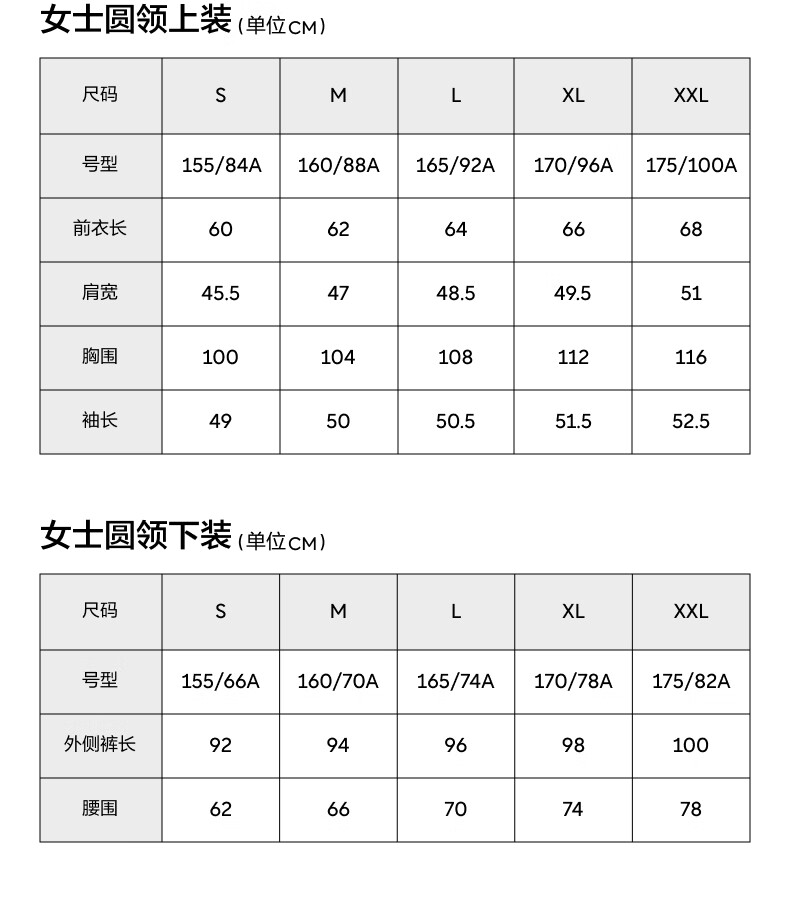 女士圆领上装（单位CM）

| 尺码 | S | M | L | XL | XXL |
|---|---|---|---|---|---|
| 号型 | 155/84A | 160/88A | 165/92A | 170/96A | 175/100A |
| 前衣长 | 60 | 62 | 64 | 66 | 68 |
| 肩宽 | 45.5 | 47 | 48.5 | 49.5 | 51 |
| 胸围 | 100 | 104 | 108 | 112 | 116 |
| 袖长 | 49 | 50 | 50.5 | 51.5 | 52.5 |

女士圆领下装（单位CM）

| 尺码 | S | M | L | XL | XXL |
|---|---|---|---|---|---|
| 号型 | 155/66A | 160/70A | 165/74A | 170/78A | 175/82A |
| 外侧裤长 | 92 | 94 | 96 | 98 | 100 |
| 腰围 | 62 | 66 | 70 | 74 | 78 |